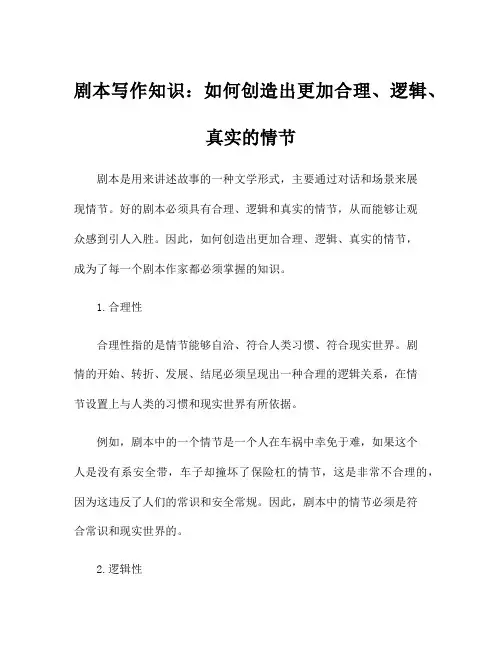 剧本写作知识：如何创造出更加合理、逻辑、真实的情节

剧本是用来讲述故事的一种文学形式，主要通过对话和场景来展现情节。好的剧本必须具有合理、逻辑和真实的情节，从而能够让观众感到引人入胜。因此，如何创造出更加合理、逻辑、真实的情节，成为了每一个剧本作家都必须掌握的知识。

1. 合理性

合理性指的是情节能够自洽、符合人类习惯、符合现实世界。剧情的开始、转折、发展、结尾必须呈现出一种合理的逻辑关系，在情节设置上与人类的习惯和现实世界有所依据。

例如，剧本中的一个情节是一个人在车祸中幸免于难，如果这个人是没有系安全带，车子却撞坏了保险杠的情节，这是非常不合理的，因为这违反了人们的常识和安全常规。因此，剧本中的情节必须是符合常识和现实世界的。

2. 逻辑性